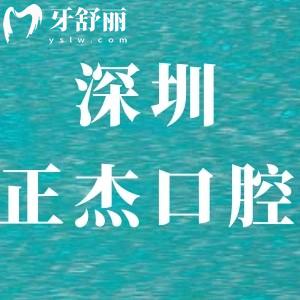 牙舒丽
yslw.com

深圳
正杰口腔